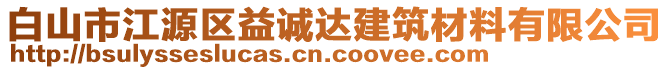 白山市江源区益诚达建筑材料有限公司
http://bsulysseslucas.cn.coovee.com